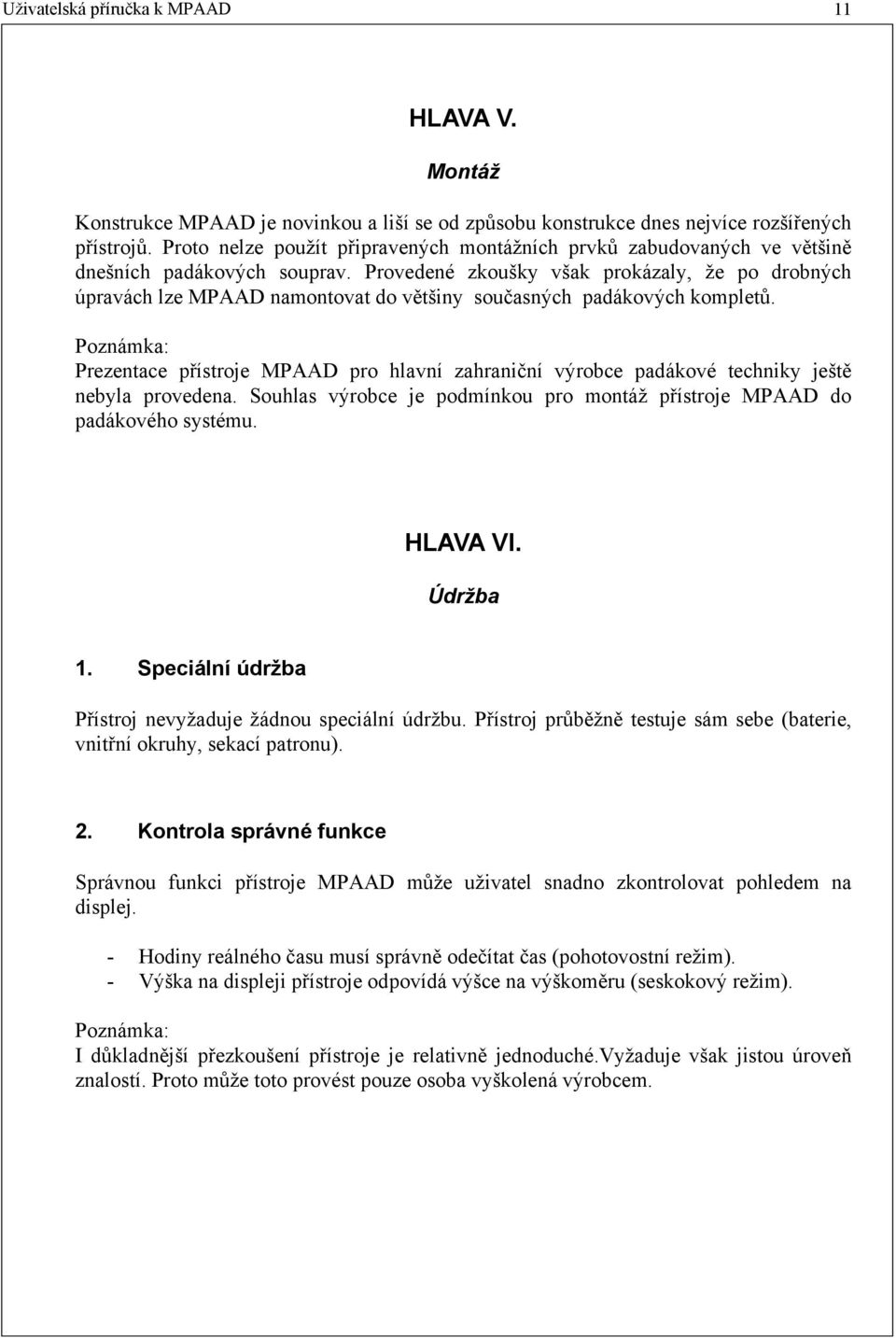 Uživatelská příručka k MPAAD 11

HLAVA V.

Montáž

Konstrukce MPAAD je novinkou a liší se od způsobu konstrukce dnes nejvíce rozšířených přístrojů. Proto nelze použít připravených montážních prvků zabudovaných ve většině dnešních padákových souprav. Provedené zkoušky však prokázaly, že po drobných úpravách lze MPAAD namontovat do většiny současných padákových kompletů.

Poznámka:
Prezentace přístroje MPAAD pro hlavní zahraniční výrobce padákové techniky ještě nebyla provedena. Souhlas výrobce je podmínkou pro montáž přístroje MPAAD do padákového systému.

HLAVA VI.

Údržba

1. Speciální údržba

Přístroj nevyžaduje žádnou speciální údržbu. Přístroj průběžně testuje sám sebe (baterie, vnitřní okruhy, sekací patronu).

2. Kontrola správné funkce

Správnou funkci přístroje MPAAD může uživatel snadno zkontrolovat pohledem na displej.

- Hodiny reálného času musí správně odečítat čas (pohotovostní režim).
- Výška na displeji přístroje odpovídá výšce na výškoměru (seskokový režim).

Poznámka:
I důkladnější přezkoušení přístroje je relativně jednoduché.Vyžaduje však jistou úroveň znalostí. Proto může toto provést pouze osoba vyškolená výrobcem.